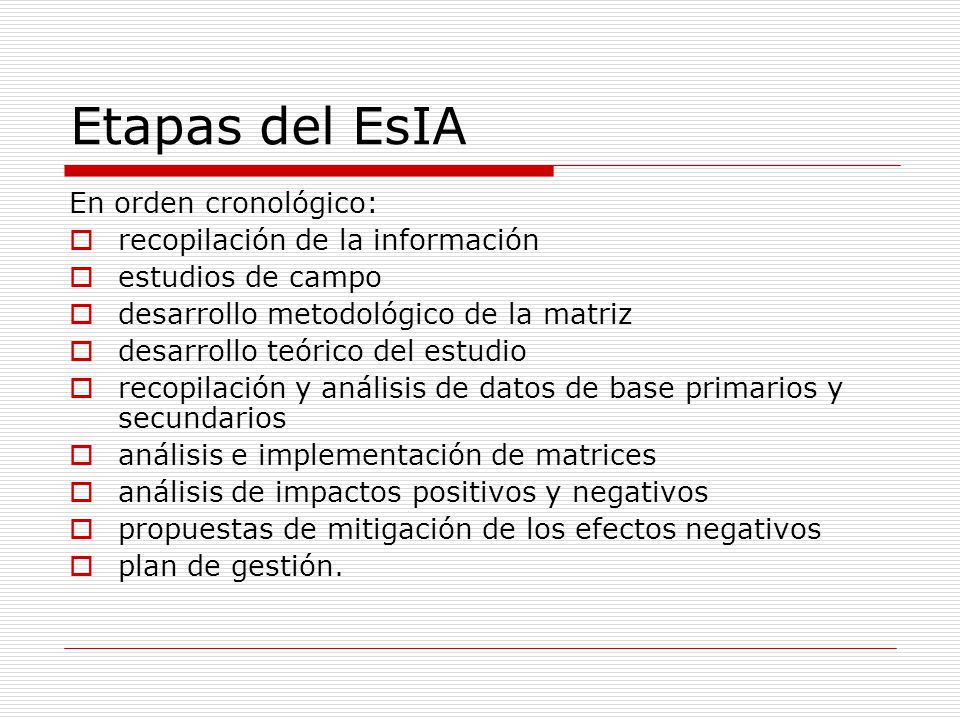 Etapas del EsIA

En orden cronológico:
- recopilación de la información
- estudios de campo
- desarrollo metodológico de la matriz
- desarrollo teórico del estudio
- recopilación y análisis de datos de base primarios y secundarios
- análisis e implementación de matrices
- análisis de impactos positivos y negativos
- propuestas de mitigación de los efectos negativos
- plan de gestión.